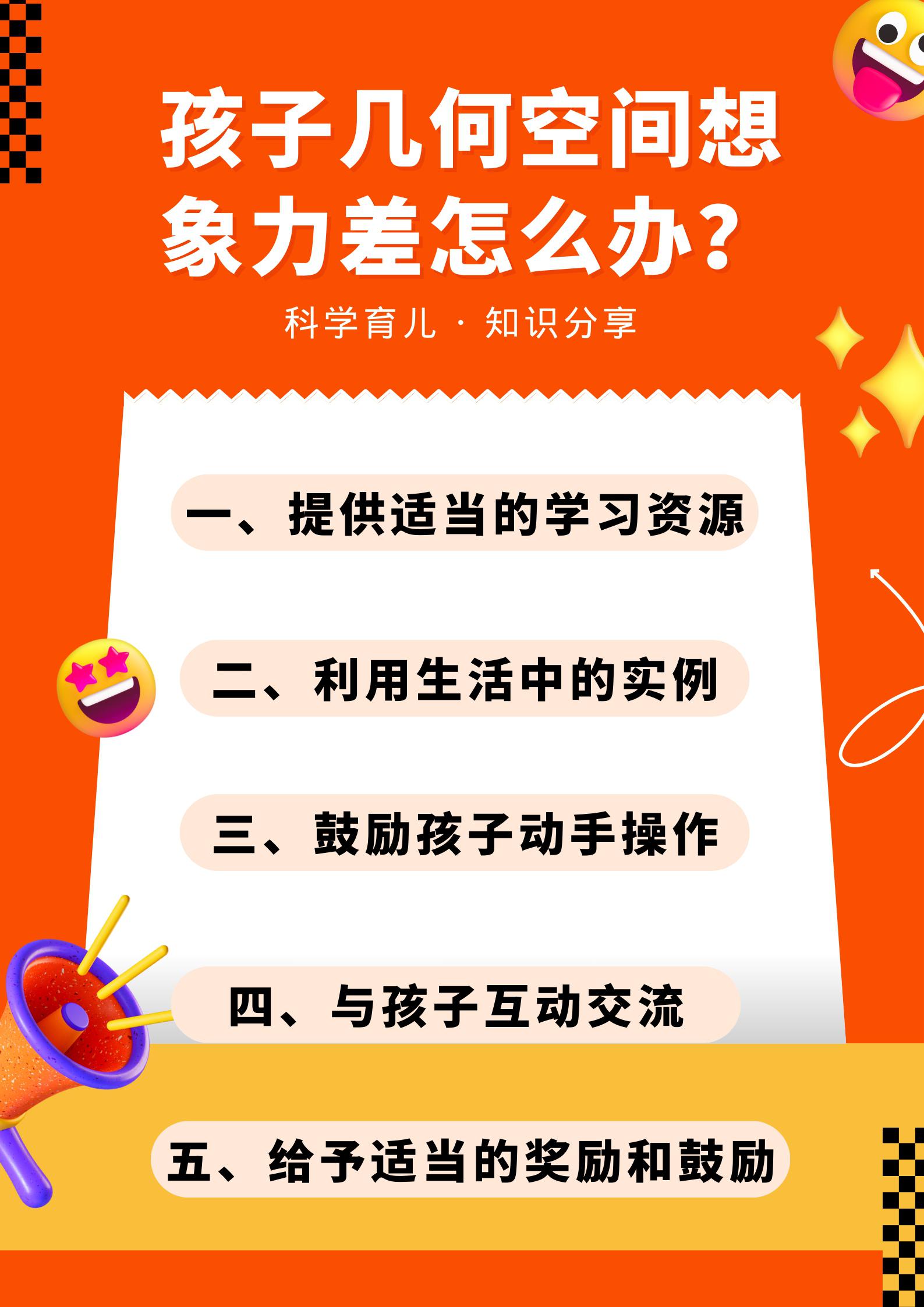 孩子几何空间想象力差怎么办?

科学育儿 · 知识分享

一、提供适当的学习资源

二、利用生活中的实例

三、鼓励孩子动手操作

四、与孩子互动交流

五、给予适当的奖励和鼓励